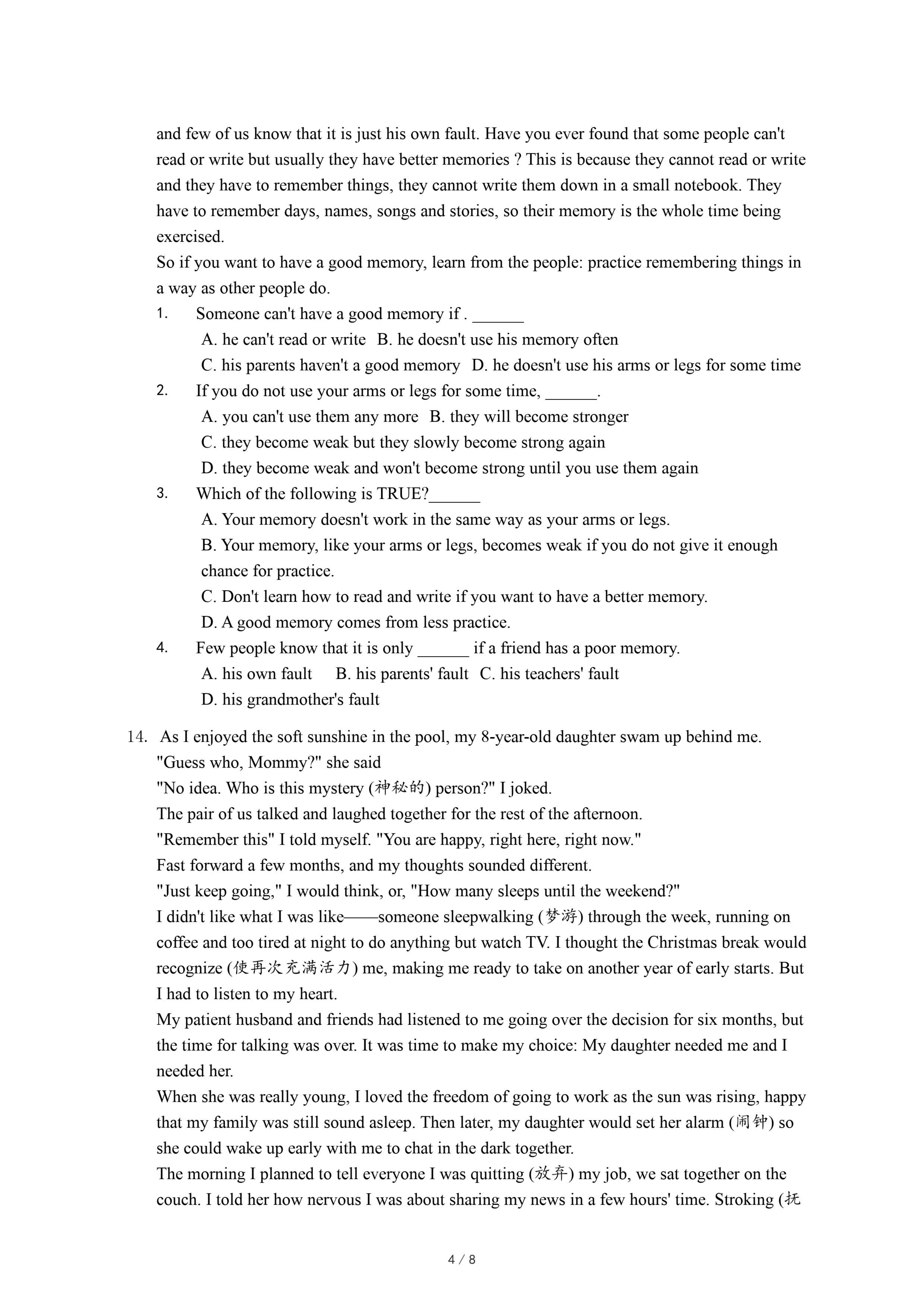 and few of us know that it is just his own fault. Have you ever found that some people can't read or write but usually they have better memories ? This is because they cannot read or write and they have to remember things, they cannot write them down in a small notebook. They have to remember days, names, songs and stories, so their memory is the whole time being exercised.
So if you want to have a good memory, learn from the people: practice remembering things in a way as other people do.
1. Someone can't have a good memory if . ______
A. he can't read or write B. he doesn't use his memory often
C. his parents haven't a good memory D. he doesn't use his arms or legs for some time
2. If you do not use your arms or legs for some time, ______.
A. you can't use them any more B. they will become stronger
C. they become weak but they slowly become strong again
D. they become weak and won't become strong until you use them again
3. Which of the following is TRUE?______
A. Your memory doesn't work in the same way as your arms or legs.
B. Your memory, like your arms or legs, becomes weak if you do not give it enough chance for practice.
C. Don't learn how to read and write if you want to have a better memory.
D. A good memory comes from less practice.
4. Few people know that it is only ______ if a friend has a poor memory.
A. his own fault B. his parents' fault C. his teachers' fault
D. his grandmother's fault

14. As I enjoyed the soft sunshine in the pool, my 8-year-old daughter swam up behind me.
"Guess who, Mommy?" she said
"No idea. Who is this mystery (神秘的) person?" I joked.
The pair of us talked and laughed together for the rest of the afternoon.
"Remember this" I told myself. "You are happy, right here, right now."
Fast forward a few months, and my thoughts sounded different.
"Just keep going," I would think, or, "How many sleeps until the weekend?"
I didn't like what I was like——someone sleepwalking (梦游) through the week, running on coffee and too tired at night to do anything but watch TV. I thought the Christmas break would recognize (使再次充满活力) me, making me ready to take on another year of early starts. But I had to listen to my heart.
My patient husband and friends had listened to me going over the decision for six months, but the time for talking was over. It was time to make my choice: My daughter needed me and I needed her.
When she was really young, I loved the freedom of going to work as the sun was rising, happy that my family was still sound asleep. Then later, my daughter would set her alarm (闹钟) so she could wake up early with me to chat in the dark together.
The morning I planned to tell everyone I was quitting (放弃) my job, we sat together on the couch. I told her how nervous I was about sharing my news in a few hours' time. Stroking (抚

4 / 8